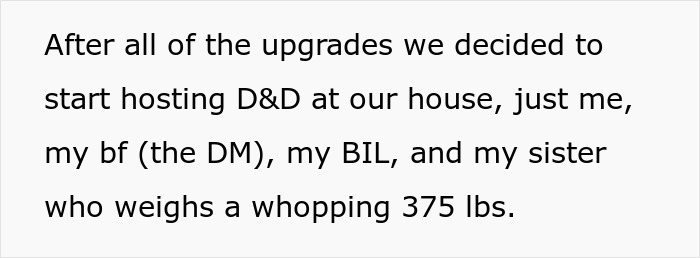 After all of the upgrades we decided to start hosting D&D at our house, just me, my bf (the DM), my BIL, and my sister who weighs a whopping 375 lbs.